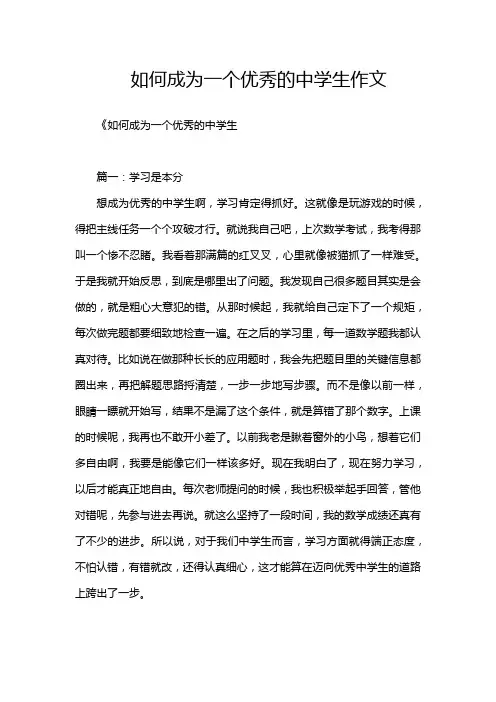 如何成为一个优秀的中学生作文

《如何成为一个优秀的中学生

篇一：学习是本分

想成为优秀的中学生啊，学习肯定得抓好。这就像是玩游戏的时候，得把主线任务一个个攻破才行。就说我自己吧，上次数学考试，我考得那叫一个惨不忍睹。我看着那满篇的红叉叉，心里就像被猫抓了一样难受。于是我就开始反思，到底是哪里出了问题。我发现自己很多题目其实是会做的，就是粗心大意犯的错。从那时候起，我就给自己定下了一个规矩，每次做完题都要细致地检查一遍。在之后的学习里，每一道数学题我都认真对待。比如说在做那种长长的应用题时，我会先把题目里的关键信息都圈出来，再把解题思路捋清楚，一步一步地写步骤。而不是像以前一样，眼睛一瞟就开始写，结果不是漏了这个条件，就是算错了那个数字。上课的时候呢，我再也不敢开小差了。以前我老是瞅着窗外的小鸟，想着它们多自由啊，我要是能像它们一样该多好。现在我明白了，现在努力学习，以后才能真正地自由。每次老师提问的时候，我也积极举起手回答，管他对错呢，先参与进去再说。就这么坚持了一段时间，我的数学成绩还真有了不少的进步。所以说，对于我们中学生而言，学习方面就得端正态度，不怕认错，有错就改，还得认真细心，这才能算在迈向优秀中学生的道路上跨出了一步。